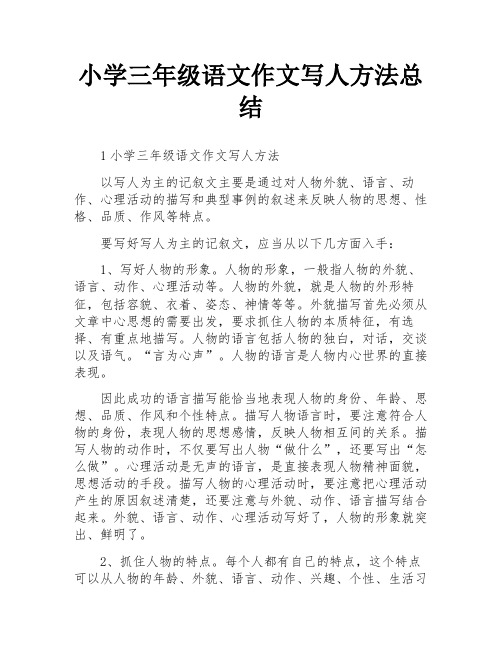 小学三年级语文作文写人方法总结

1 小学三年级语文作文写人方法

以写人为主的记叙文主要是通过对人物外貌、语言、动作、心理活动的描写和典型事例的叙述来反映人物的思想、性格、品质、作风等特点。

要写好写人为主的记叙文，应当从以下几方面入手：

1、写好人物的形象。人物的形象，一般指人物的外貌、语言、动作、心理活动等。人物的外貌，就是人物的外形特征，包括容貌、衣着、姿态、神情等等。外貌描写首先必须从文章中心思想的需要出发，要求抓住人物的本质特征，有选择、有重点地描写。人物的语言包括人物的独白，对话，交谈以及语气。“言为心声”。人物的语言是人物内心世界的直接表现。

因此成功的语言描写能恰当地表现人物的身份、年龄、思想、品质、作风和个性特点。描写人物语言时，要注意符合人物的身份，表现人物的思想感情，反映人物相互间的关系。描写人物的动作时，不仅要写出人物“做什么”，还要写出“怎么做”。心理活动是无声的语言，是直接表现人物精神面貌，思想活动的手段。描写人物的心理活动时，要注意把心理活动产生的原因叙述清楚，还要注意与外貌、动作、语言描写结合起来。外貌、语言、动作、心理活动写好了，人物的形象就突出、鲜明了。

2、抓住人物的特点。每个人都有自己的特点，这个特点可以从人物的年龄、外貌、语言、动作、兴趣、个性、生活习